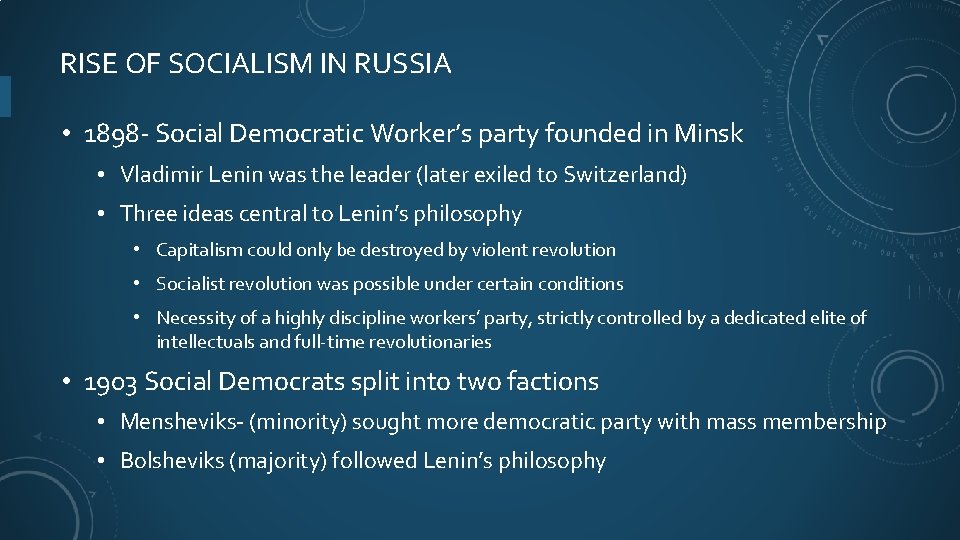 RISE OF SOCIALISM IN RUSSIA

• 1898- Social Democratic Worker's party founded in Minsk

• Vladimir Lenin was the leader (later exiled to Switzerland)

• Three ideas central to Lenin's philosophy

• Capitalism could only be destroyed by violent revolution

• Socialist revolution was possible under certain conditions

• Necessity of a highly discipline workers' party, strictly controlled by a dedicated elite of intellectuals and full-time revolutionaries

• 1903 Social Democrats split into two factions

• Mensheviks- (minority) sought more democratic party with mass membership

• Bolsheviks (majority) followed Lenin's philosophy